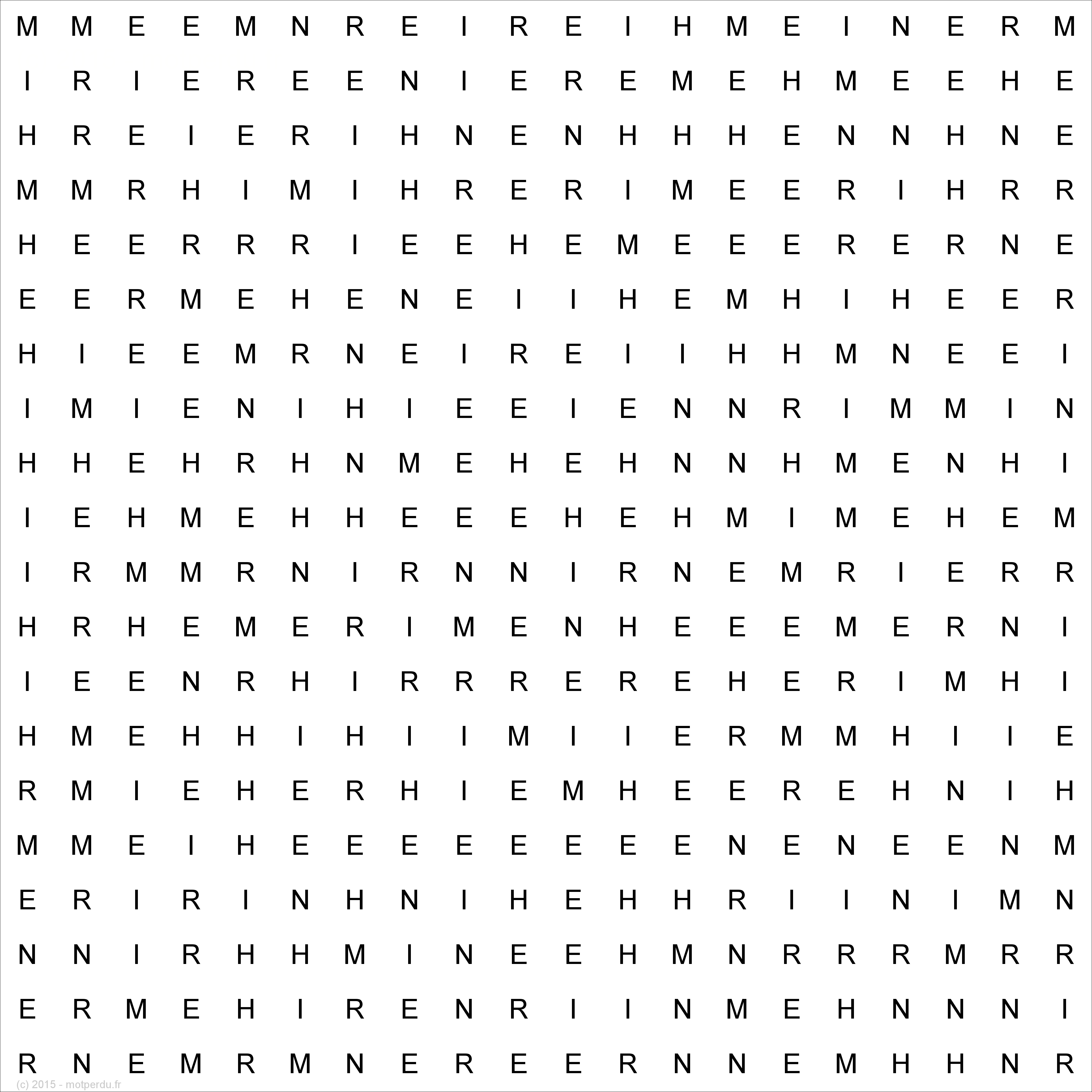 M M E E M N R E I R E I H M E I N E R M
I R I E R E E N I E R E M E H M E E H E
H R E I E R I H N E N H H H E N N H N E
M M R H I M I H R E R I M E E R I H R R
H E E R R R I E E H E M E E E R E R N E
E E R M E H E N E I I H E M H I H E E R
H I E E M R N E I R E I I H H M N E E I
I M I E N I H I E E I E N N R I M M I N
H H E H R H N M E H E H N N H M E N H I
I E H M E H H E E E H E H M I M E H E M
I R M M R N I R N N I R N E M R I E R R
H R H E M E R I M E N H E E E M E R N I
I E E N R H I R R R E R E H E R I M H I
H M E H H I H I I M I I E R M M H I I E
R M I E H E R H I E M H E E R E H N I H
M M E I H E E E E E E E E N E N E E N M
E R I R I N H N I H E H H R I I N I M N
N N I R H H M I N E E H M N R R R M R R
E R M E H I R E N R I I N M E H N N N I
R N E M R M N E R E E R N N E M H H N R
(c) 2015 - motperdu.fr